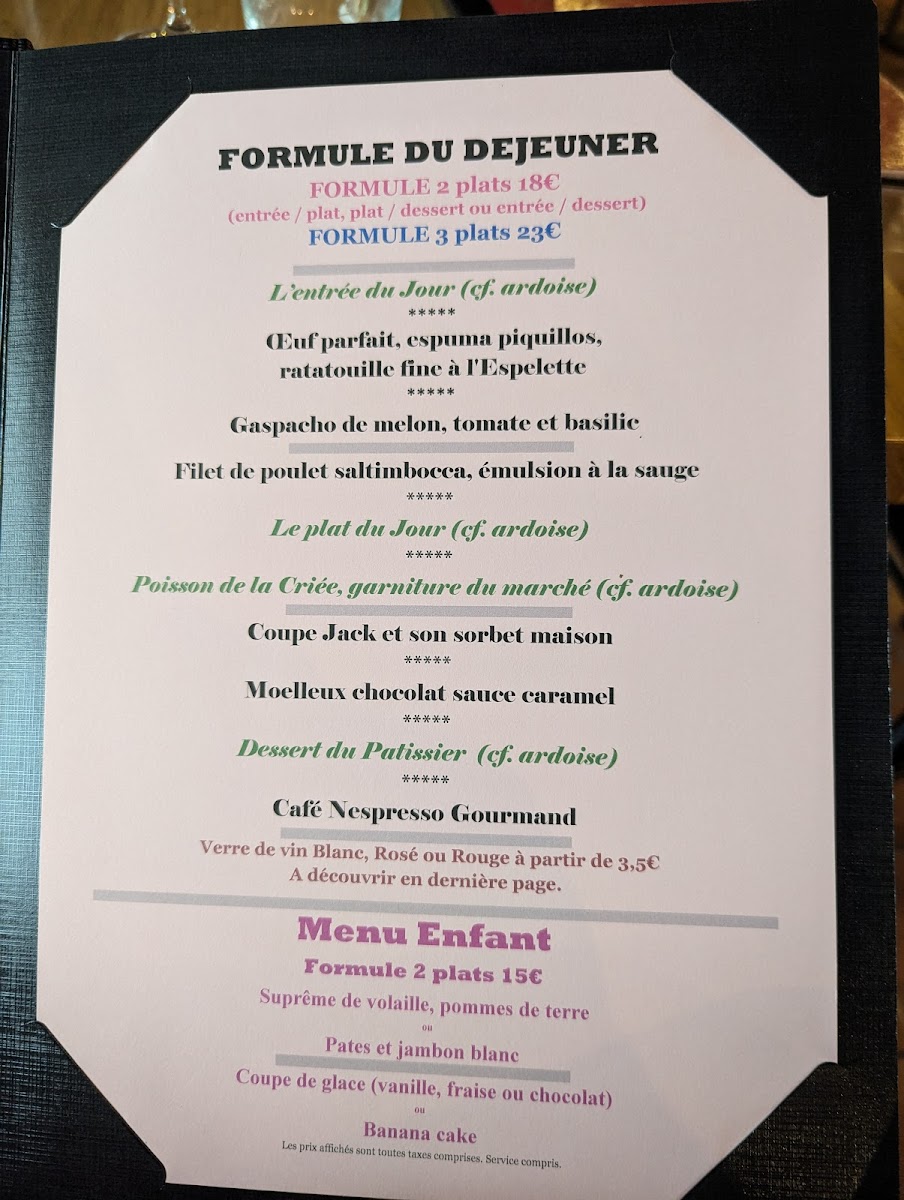 FORMULE DU DEJEUNER
FORMULE 2 plats 18€
(entrée / plat, plat / dessert ou entrée / dessert)
FORMULE 3 plats 23€

L'entrée du Jour (cf. ardoise)
*****
Œuf parfait, espuma piquillos,
ratatouille fine à l'Espelette
*****
Gaspacho de melon, tomate et basilic

Filet de poulet saltimbocca, émulsion à la sauge
*****
Le plat du Jour (cf. ardoise)
*****
Poisson de la Criée, garniture du marché (cf. ardoise)

Coupe Jack et son sorbet maison
*****
Moelleux chocolat sauce caramel
*****
Dessert du Patissier (cf. ardoise)
*****
Café Nespresso Gourmand

Verre de vin Blanc, Rosé ou Rouge à partir de 3,5€
A découvrir en dernière page.

Menu Enfant
Formule 2 plats 15€
Suprême de volaille, pommes de terre
ou
Pates et jambon blanc

Coupe de glace (vanille, fraise ou chocolat)
ou
Banana cake
Les prix affichés sont toutes taxes comprises. Service compris.